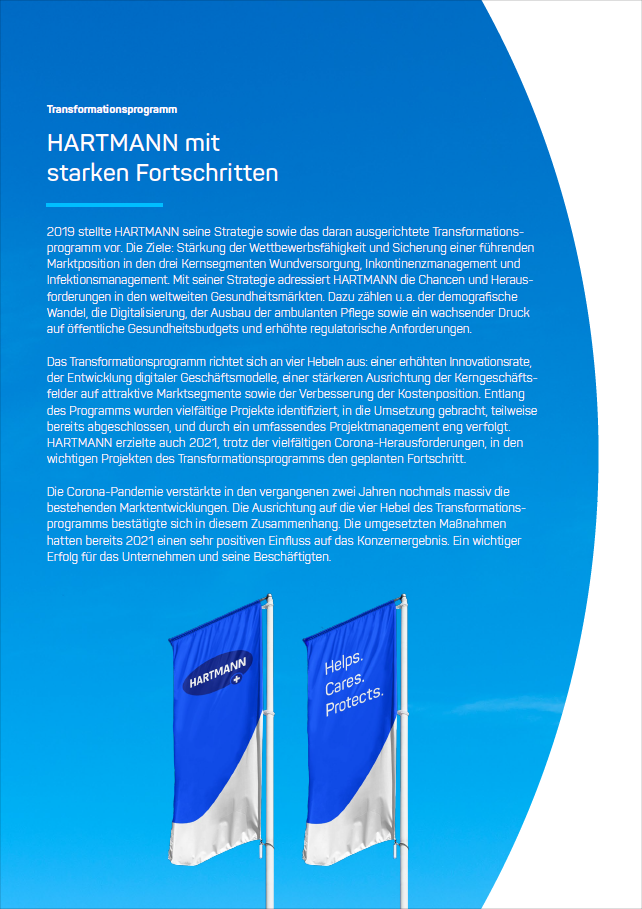 Transformationsprogramm

HARTMANN mit starken Fortschritten

2019 stellte HARTMANN seine Strategie sowie das daran ausgerichtete Transformationsprogramm vor. Die Ziele: Stärkung der Wettbewerbsfähigkeit und Sicherung einer führenden Marktposition in den drei Kernsegmenten Wundversorgung, Inkontinenzmanagement und Infektionsmanagement. Mit seiner Strategie adressiert HARTMANN die Chancen und Herausforderungen in den weltweiten Gesundheitsmärkten. Dazu zählen u.a. der demografische Wandel, die Digitalisierung, der Ausbau der ambulanten Pflege sowie ein wachsender Druck auf öffentliche Gesundheitsbudgets und erhöhte regulatorische Anforderungen.

Das Transformationsprogramm richtet sich an vier Hebeln aus: einer erhöhten Innovationsrate, der Entwicklung digitaler Geschäftsmodelle, einer stärkeren Ausrichtung der Kerngeschäftsfelder auf attraktive Marktsegmente sowie der Verbesserung der Kostenposition. Entlang des Programms wurden vielfältige Projekte identifiziert, in die Umsetzung gebracht, teilweise bereits abgeschlossen, und durch ein umfassendes Projektmanagement eng verfolgt. HARTMANN erzielte auch 2021, trotz der vielfältigen Corona-Herausforderungen, in den wichtigen Projekten des Transformationsprogramms den geplanten Fortschritt.

Die Corona-Pandemie verstärkte in den vergangenen zwei Jahren nochmals massiv die bestehenden Marktentwicklungen. Die Ausrichtung auf die vier Hebel des Transformationsprogramms bestätigte sich in diesem Zusammenhang. Die umgesetzten Maßnahmen hatten bereits 2021 einen sehr positiven Einfluss auf das Konzernergebnis. Ein wichtiger Erfolg für das Unternehmen und seine Beschäftigten.

HARTMANN

Helps.
Cares.
Protects.